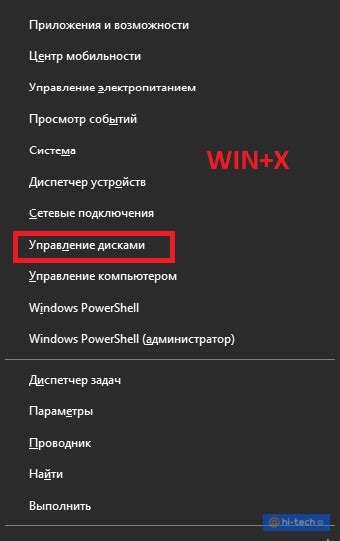 Приложения и возможности

Центр мобильности

Управление электропитанием

Просмотр событий

Система

WIN+X

Диспетчер устройств

Сетевые подключения

Управление дисками

Управление компьютером

Windows PowerShell

Windows PowerShell (администратор)

Диспетчер задач

Параметры

Проводник

Найти

Выполнить

hi-tech